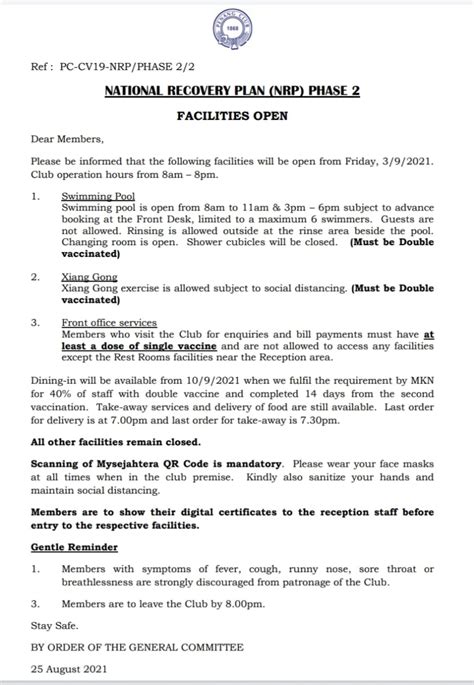 PENANG CLUB 1868

Ref : PC-CV19-NRP/PHASE 2/2

NATIONAL RECOVERY PLAN (NRP) PHASE 2

FACILITIES OPEN

Dear Members,

Please be informed that the following facilities will be open from Friday, 3/9/2021. Club operation hours from 8am – 8pm.

1. Swimming Pool
Swimming pool is open from 8am to 11am & 3pm – 6pm subject to advance booking at the Front Desk, limited to a maximum 6 swimmers. Guests are not allowed. Rinsing is allowed outside at the rinse area beside the pool. Changing room is open. Shower cubicles will be closed. (Must be Double vaccinated)

2. Xiang Gong
Xiang Gong exercise is allowed subject to social distancing. (Must be Double vaccinated)

3. Front office services
Members who visit the Club for enquiries and bill payments must have at least a dose of single vaccine and are not allowed to access any facilities except the Rest Rooms facilities near the Reception area.

Dining-in will be available from 10/9/2021 when we fulfil the requirement by MKN for 40% of staff with double vaccine and completed 14 days from the second vaccination. Take-away services and delivery of food are still available. Last order for delivery is at 7.00pm and last order for take-away is 7.30pm.

All other facilities remain closed.

Scanning of Mysejahtera QR Code is mandatory. Please wear your face masks at all times when in the club premise. Kindly also sanitize your hands and maintain social distancing.

Members are to show their digital certificates to the reception staff before entry to the respective facilities.

Gentle Reminder

1. Members with symptoms of fever, cough, runny nose, sore throat or breathlessness are strongly discouraged from patronage of the Club.

3. Members are to leave the Club by 8.00pm.

Stay Safe.

BY ORDER OF THE GENERAL COMMITTEE

25 August 2021